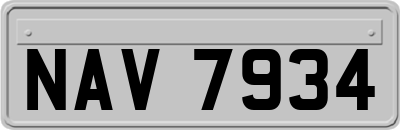 NAV 7934